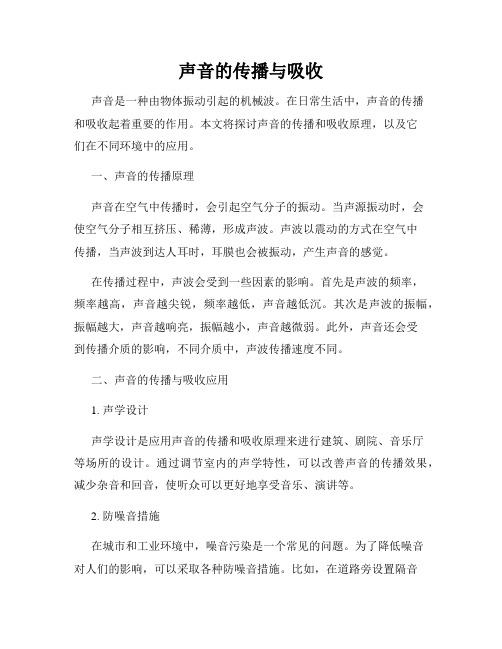 声音的传播与吸收

声音是一种由物体振动引起的机械波。在日常生活中，声音的传播和吸收起着重要的作用。本文将探讨声音的传播和吸收原理，以及它们在不同环境中的应用。

一、声音的传播原理

声音在空气中传播时，会引起空气分子的振动。当声源振动时，会使空气分子相互挤压、稀薄，形成声波。声波以震动的方式在空气中传播，当声波到达人耳时，耳膜也会被振动，产生声音的感觉。

在传播过程中，声波会受到一些因素的影响。首先是声波的频率，频率越高，声音越尖锐，频率越低，声音越低沉。其次是声波的振幅，振幅越大，声音越响亮，振幅越小，声音越微弱。此外，声音还会受到传播介质的影响，不同介质中，声波传播速度不同。

二、声音的传播与吸收应用

1. 声学设计

声学设计是应用声音的传播和吸收原理来进行建筑、剧院、音乐厅等场所的设计。通过调节室内的声学特性，可以改善声音的传播效果，减少杂音和回音，使听众可以更好地享受音乐、演讲等。

2. 防噪音措施

在城市和工业环境中，噪音污染是一个常见的问题。为了降低噪音对人们的影响，可以采取各种防噪音措施。比如，在道路旁设置隔音